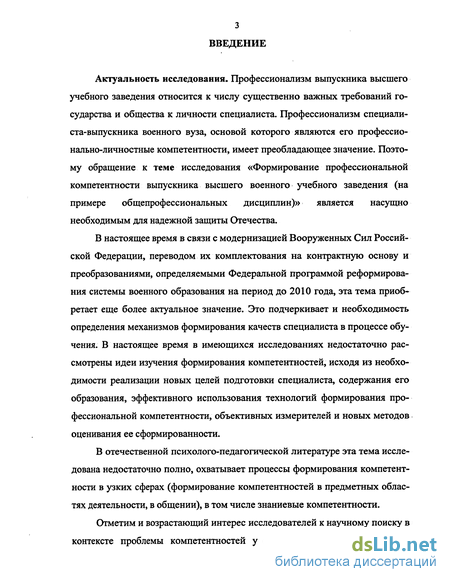 3

ВВЕДЕНИЕ

Актуальность исследования. Профессионализм выпускника высшего учебного заведения относится к числу существенно важных требований государства и общества к личности специалиста. Профессионализм специалиста-выпускника военного вуза, основой которого являются его профессионально-личностные компетентности, имеет преобладающее значение. Поэтому обращение к теме исследования «Формирование профессиональной компетентности выпускника высшего военного учебного заведения (на примере общепрофессиональных дисциплин)» является насущно необходимым для надежной защиты Отечества.

В настоящее время в связи с модернизацией Вооруженных Сил Российской Федерации, переводом их комплектования на контрактную основу и преобразованиями, определяемыми Федеральной программой реформирования системы военного образования на период до 2010 года, эта тема приобретает еще более актуальное значение. Это подчеркивает и необходимость определения механизмов формирования качеств специалиста в процессе обучения. В настоящее время в имеющихся исследованиях недостаточно рассмотрены идеи изучения формирования компетентностей, исходя из необходимости реализации новых целей подготовки специалиста, содержания его образования, эффективного использования технологий формирования профессиональной компетентности, объективных измерителей и новых методов оценивания ее сформированности.

В отечественной психолого-педагогической литературе эта тема исследована недостаточно полно, охватывает процессы формирования компетентности в узких сферах (формирование компетентностей в предметных областях деятельности, в общении), в том числе знаниевые компетентности.

Отметим и возрастающий интерес исследователей к научному поиску в контексте проблемы компетентностей у

dsLib.net
библиотека диссертаций